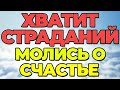 ХВАТИТ СТРАДАНИЙ
МОЛИСЬ О СЧАСТЬЕ